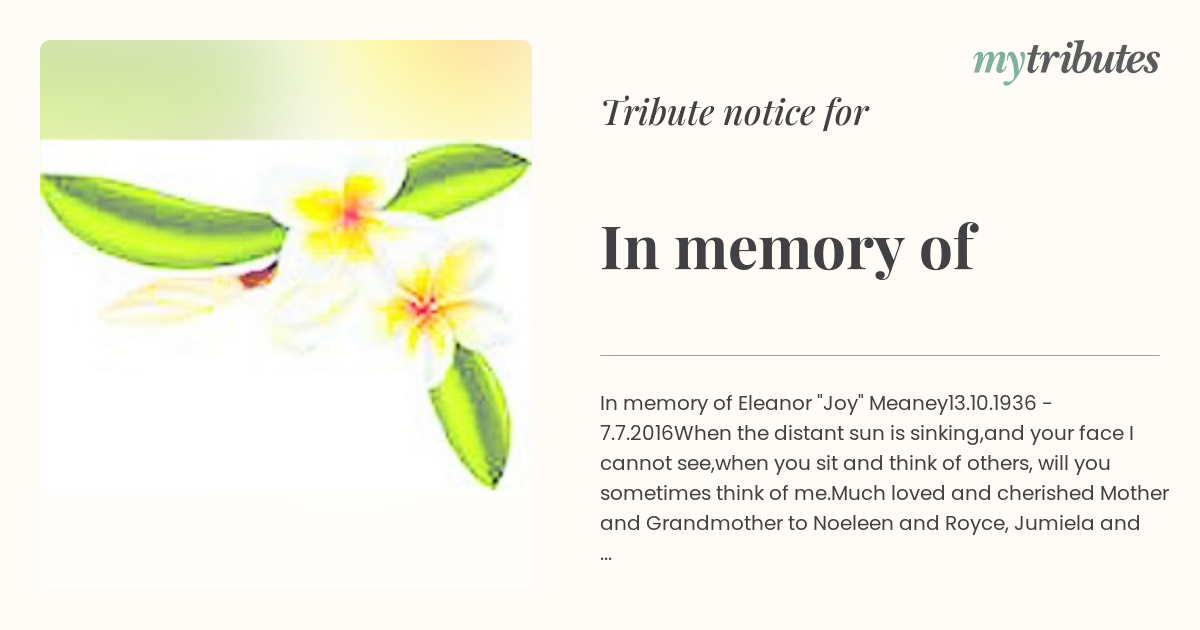 mytributes

Tribute notice for

In memory of

In memory of Eleanor "Joy" Meaney13.10.1936 - 7.7.2016When the distant sun is sinking,and your face I cannot see,when you sit and think of others, will you sometimes think of me.Much loved and cherished Mother and Grandmother to Noeleen and Royce, Jumiela and ...